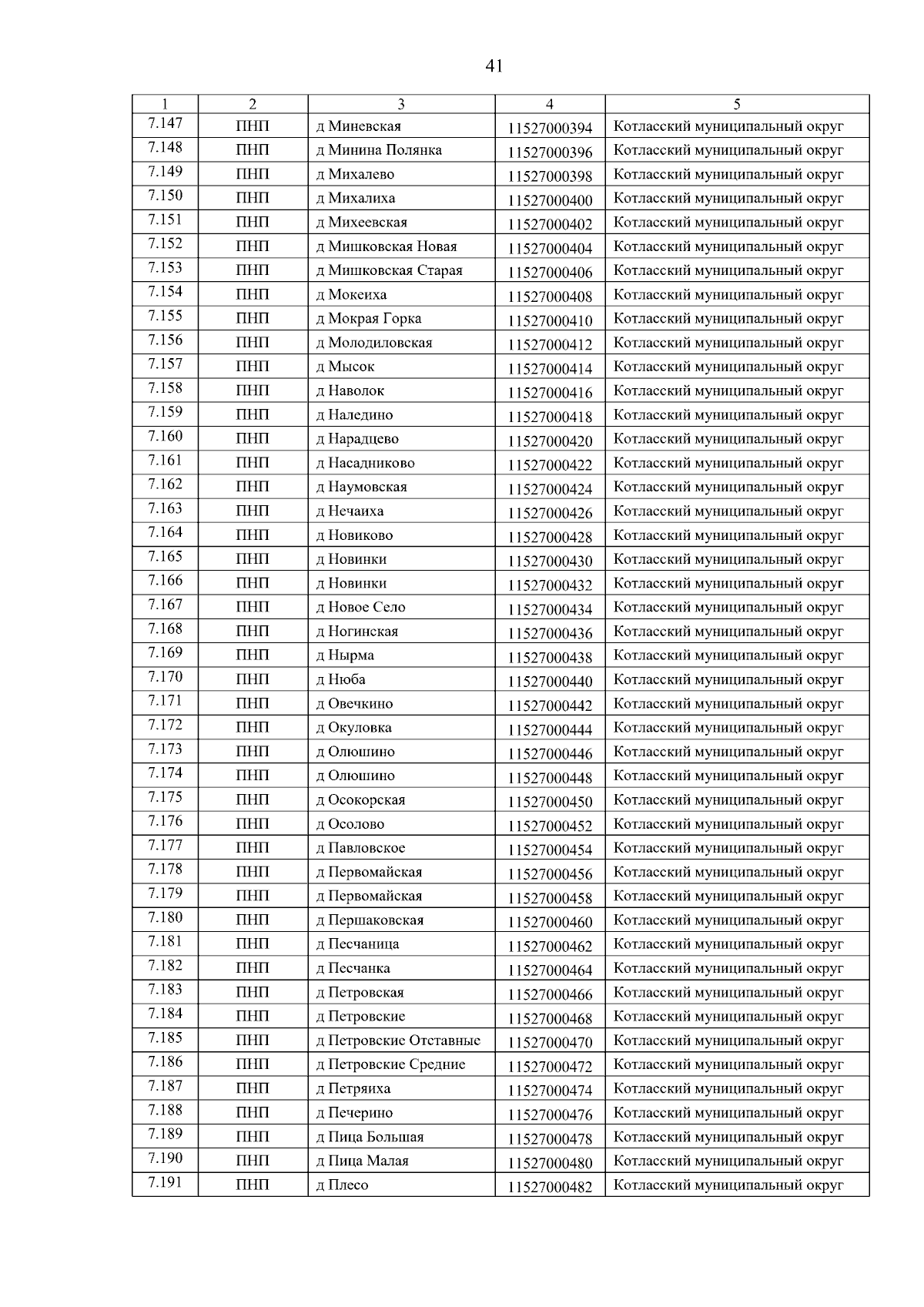 41

| 1 | 2 | 3 | 4 | 5 |
|---|---|---|---|---|
| 7.147 | ПНП | д Миневская | 11527000394 | Котласский муниципальный округ |
| 7.148 | ПНП | д Минина Полянка | 11527000396 | Котласский муниципальный округ |
| 7.149 | ПНП | д Михалево | 11527000398 | Котласский муниципальный округ |
| 7.150 | ПНП | д Михалиха | 11527000400 | Котласский муниципальный округ |
| 7.151 | ПНП | д Михеевская | 11527000402 | Котласский муниципальный округ |
| 7.152 | ПНП | д Мишковская Новая | 11527000404 | Котласский муниципальный округ |
| 7.153 | ПНП | д Мишковская Старая | 11527000406 | Котласский муниципальный округ |
| 7.154 | ПНП | д Мокеиха | 11527000408 | Котласский муниципальный округ |
| 7.155 | ПНП | д Мокрая Горка | 11527000410 | Котласский муниципальный округ |
| 7.156 | ПНП | д Молодиловская | 11527000412 | Котласский муниципальный округ |
| 7.157 | ПНП | д Мысок | 11527000414 | Котласский муниципальный округ |
| 7.158 | ПНП | д Наволок | 11527000416 | Котласский муниципальный округ |
| 7.159 | ПНП | д Наледино | 11527000418 | Котласский муниципальный округ |
| 7.160 | ПНП | д Нарадцево | 11527000420 | Котласский муниципальный округ |
| 7.161 | ПНП | д Насадниково | 11527000422 | Котласский муниципальный округ |
| 7.162 | ПНП | д Наумовская | 11527000424 | Котласский муниципальный округ |
| 7.163 | ПНП | д Нечаиха | 11527000426 | Котласский муниципальный округ |
| 7.164 | ПНП | д Новиково | 11527000428 | Котласский муниципальный округ |
| 7.165 | ПНП | д Новинки | 11527000430 | Котласский муниципальный округ |
| 7.166 | ПНП | д Новинки | 11527000432 | Котласский муниципальный округ |
| 7.167 | ПНП | д Новое Село | 11527000434 | Котласский муниципальный округ |
| 7.168 | ПНП | д Ногинская | 11527000436 | Котласский муниципальный округ |
| 7.169 | ПНП | д Нырма | 11527000438 | Котласский муниципальный округ |
| 7.170 | ПНП | д Нюба | 11527000440 | Котласский муниципальный округ |
| 7.171 | ПНП | д Овечкино | 11527000442 | Котласский муниципальный округ |
| 7.172 | ПНП | д Окуловка | 11527000444 | Котласский муниципальный округ |
| 7.173 | ПНП | д Олюшино | 11527000446 | Котласский муниципальный округ |
| 7.174 | ПНП | д Олюшино | 11527000448 | Котласский муниципальный округ |
| 7.175 | ПНП | д Осокорская | 11527000450 | Котласский муниципальный округ |
| 7.176 | ПНП | д Осолово | 11527000452 | Котласский муниципальный округ |
| 7.177 | ПНП | д Павловское | 11527000454 | Котласский муниципальный округ |
| 7.178 | ПНП | д Первомайская | 11527000456 | Котласский муниципальный округ |
| 7.179 | ПНП | д Первомайская | 11527000458 | Котласский муниципальный округ |
| 7.180 | ПНП | д Першаковская | 11527000460 | Котласский муниципальный округ |
| 7.181 | ПНП | д Песчаница | 11527000462 | Котласский муниципальный округ |
| 7.182 | ПНП | д Песчанка | 11527000464 | Котласский муниципальный округ |
| 7.183 | ПНП | д Петровская | 11527000466 | Котласский муниципальный округ |
| 7.184 | ПНП | д Петровские | 11527000468 | Котласский муниципальный округ |
| 7.185 | ПНП | д Петровские Отставные | 11527000470 | Котласский муниципальный округ |
| 7.186 | ПНП | д Петровские Средние | 11527000472 | Котласский муниципальный округ |
| 7.187 | ПНП | д Петряиха | 11527000474 | Котласский муниципальный округ |
| 7.188 | ПНП | д Печерино | 11527000476 | Котласский муниципальный округ |
| 7.189 | ПНП | д Пица Большая | 11527000478 | Котласский муниципальный округ |
| 7.190 | ПНП | д Пица Малая | 11527000480 | Котласский муниципальный округ |
| 7.191 | ПНП | д Плесо | 11527000482 | Котласский муниципальный округ |